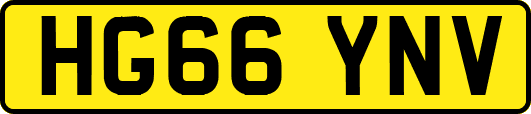 HG66 YNV